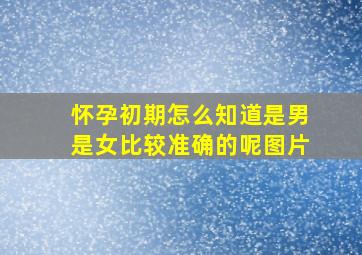 怀孕初期怎么知道是男是女比较准确的呢图片